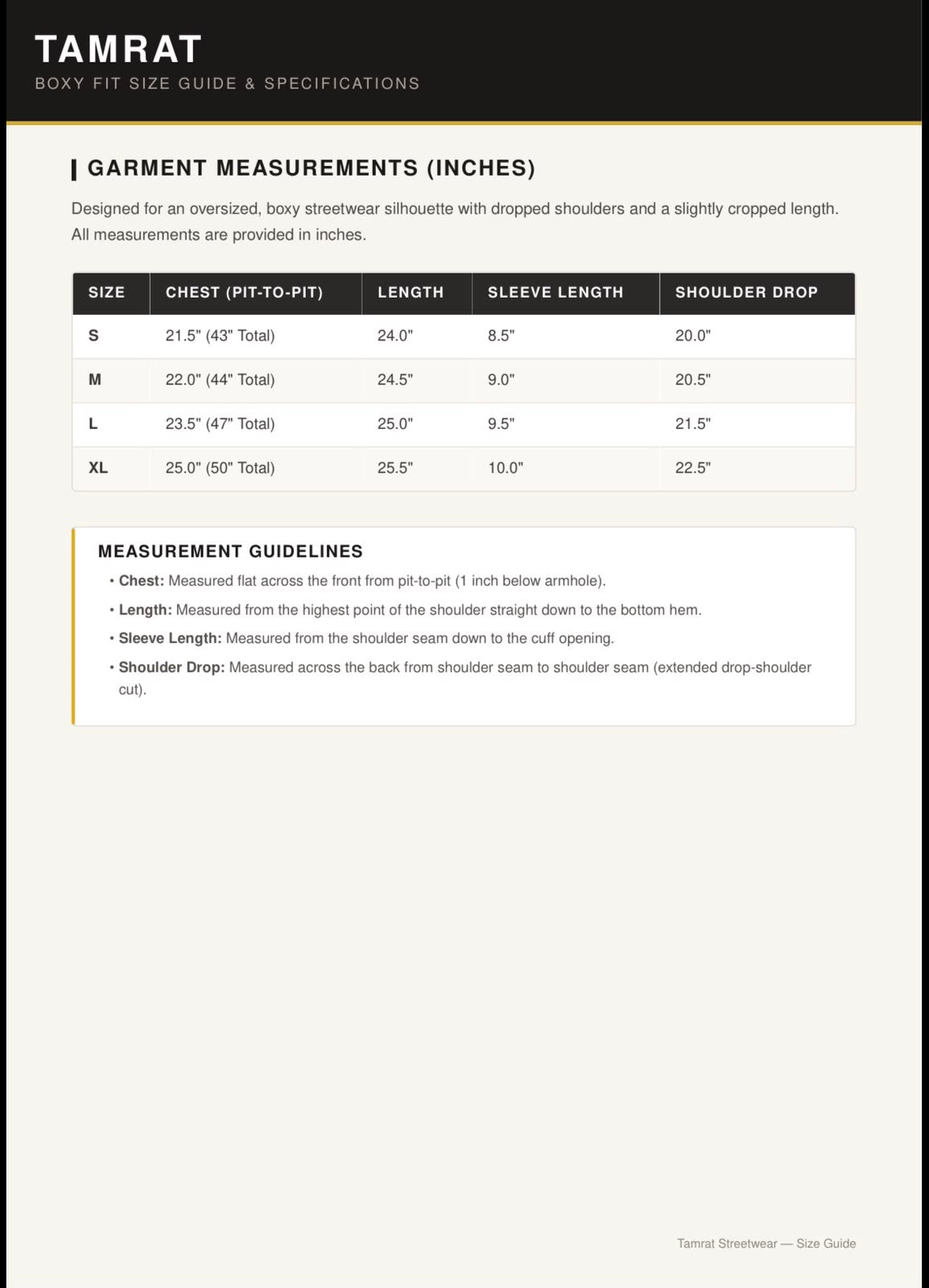 TAMRAT
BOXY FIT SIZE GUIDE & SPECIFICATIONS

GARMENT MEASUREMENTS (INCHES)

Designed for an oversized, boxy streetwear silhouette with dropped shoulders and a slightly cropped length. All measurements are provided in inches.

| SIZE | CHEST (PIT-TO-PIT) | LENGTH | SLEEVE LENGTH | SHOULDER DROP |
|---|---|---|---|---|
| S | 21.5" (43" Total) | 24.0" | 8.5" | 20.0" |
| M | 22.0" (44" Total) | 24.5" | 9.0" | 20.5" |
| L | 23.5" (47" Total) | 25.0" | 9.5" | 21.5" |
| XL | 25.0" (50" Total) | 25.5" | 10.0" | 22.5" |

MEASUREMENT GUIDELINES
• Chest: Measured flat across the front from pit-to-pit (1 inch below armhole).
• Length: Measured from the highest point of the shoulder straight down to the bottom hem.
• Sleeve Length: Measured from the shoulder seam down to the cuff opening.
• Shoulder Drop: Measured across the back from shoulder seam to shoulder seam (extended drop-shoulder cut).

Tamrat Streetwear — Size Guide